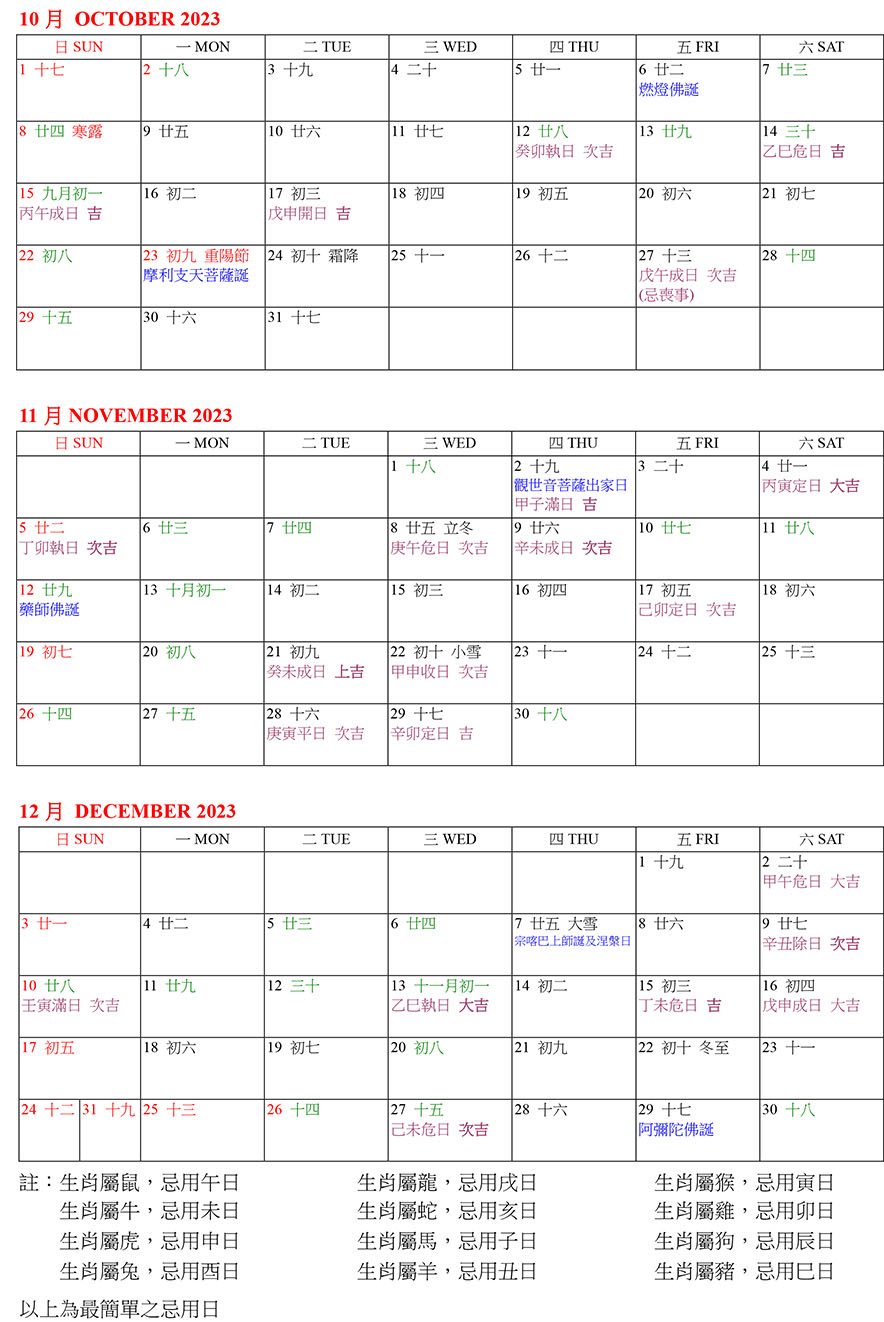 10 月 OCTOBER 2023

| 日 SUN | 一 MON | 二 TUE | 三 WED | 四 THU | 五 FRI | 六 SAT |
|---|---|---|---|---|---|---|
| 1 十七 | 2 十八 | 3 十九 | 4 二十 | 5 廿一 | 6 廿二 燃燈佛誕 | 7 廿三 |
| 8 廿四 寒露 | 9 廿五 | 10 廿六 | 11 廿七 | 12 廿八 癸卯執日 次吉 | 13 廿九 | 14 三十 乙巳危日 吉 |
| 15 九月初一 丙午成日 吉 | 16 初二 | 17 初三 戊申開日 吉 | 18 初四 | 19 初五 | 20 初六 | 21 初七 |
| 22 初八 | 23 初九 重陽節 摩利支天菩薩誕 | 24 初十 霜降 | 25 十一 | 26 十二 | 27 十三 戊午成日 次吉 (忌喪事) | 28 十四 |
| 29 十五 | 30 十六 | 31 十七 | | | | |

11 月 NOVEMBER 2023

| 日 SUN | 一 MON | 二 TUE | 三 WED | 四 THU | 五 FRI | 六 SAT |
|---|---|---|---|---|---|---|
| | | | 1 十八 | 2 十九 觀世音菩薩出家日 甲子滿日 吉 | 3 二十 | 4 廿一 丙寅定日 大吉 |
| 5 廿二 丁卯執日 次吉 | 6 廿三 | 7 廿四 | 8 廿五 立冬 庚午危日 次吉 | 9 廿六 辛未成日 次吉 | 10 廿七 | 11 廿八 |
| 12 廿九 藥師佛誕 | 13 十月初一 | 14 初二 | 15 初三 | 16 初四 | 17 初五 己卯定日 次吉 | 18 初六 |
| 19 初七 | 20 初八 | 21 初九 癸未成日 上吉 | 22 初十 小雪 甲申收日 次吉 | 23 十一 | 24 十二 | 25 十三 |
| 26 十四 | 27 十五 | 28 十六 庚寅平日 次吉 | 29 十七 辛卯定日 吉 | 30 十八 | | |

12 月 DECEMBER 2023

| 日 SUN | 一 MON | 二 TUE | 三 WED | 四 THU | 五 FRI | 六 SAT |
|---|---|---|---|---|---|---|
| | | | | | 1 十九 | 2 二十 甲午危日 大吉 |
| 3 廿一 | 4 廿二 | 5 廿三 | 6 廿四 | 7 廿五 大雪 宗喀巴上師誕及涅槃日 | 8 廿六 | 9 廿七 辛丑除日 次吉 |
| 10 廿八 壬寅滿日 次吉 | 11 廿九 | 12 三十 | 13 十一月初一 乙巳執日 大吉 | 14 初二 | 15 初三 丁未危日 吉 | 16 初四 戊申成日 大吉 |
| 17 初五 | 18 初六 | 19 初七 | 20 初八 | 21 初九 | 22 初十 冬至 | 23 十一 |
| 24 十二 31 十九 | 25 十三 | 26 十四 | 27 十五 己未危日 次吉 | 28 十六 | 29 十七 阿彌陀佛誕 | 30 十八 |

註：生肖屬鼠，忌用午日
生肖屬牛，忌用未日
生肖屬虎，忌用申日
生肖屬兔，忌用酉日

生肖屬龍，忌用戌日
生肖屬蛇，忌用亥日
生肖屬馬，忌用子日
生肖屬羊，忌用丑日

生肖屬猴，忌用寅日
生肖屬雞，忌用卯日
生肖屬狗，忌用辰日
生肖屬豬，忌用巳日

以上為最簡單之忌用日